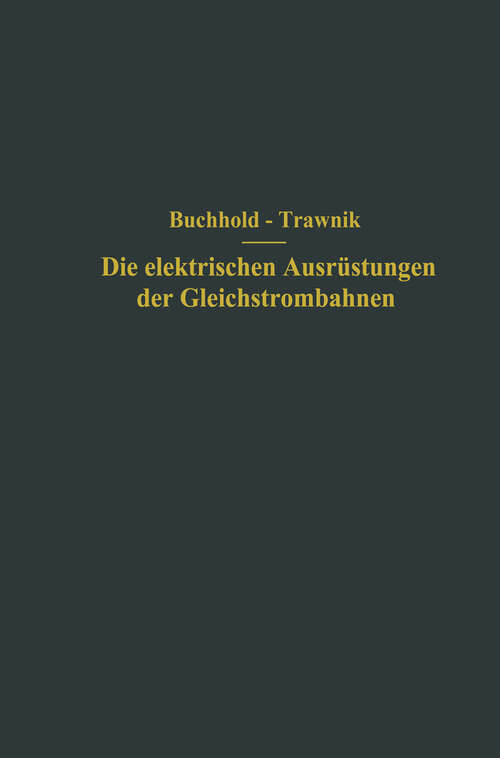 Buchhold - Trawnik

Die elektrischen Ausrüstungen der Gleichstrombahnen